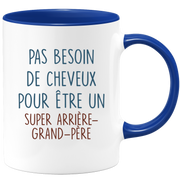 PAS BESOIN DE CHEVEUX POUR ÊTRE UN
SUPER ARRIÈRE-GRAND-PÈRE